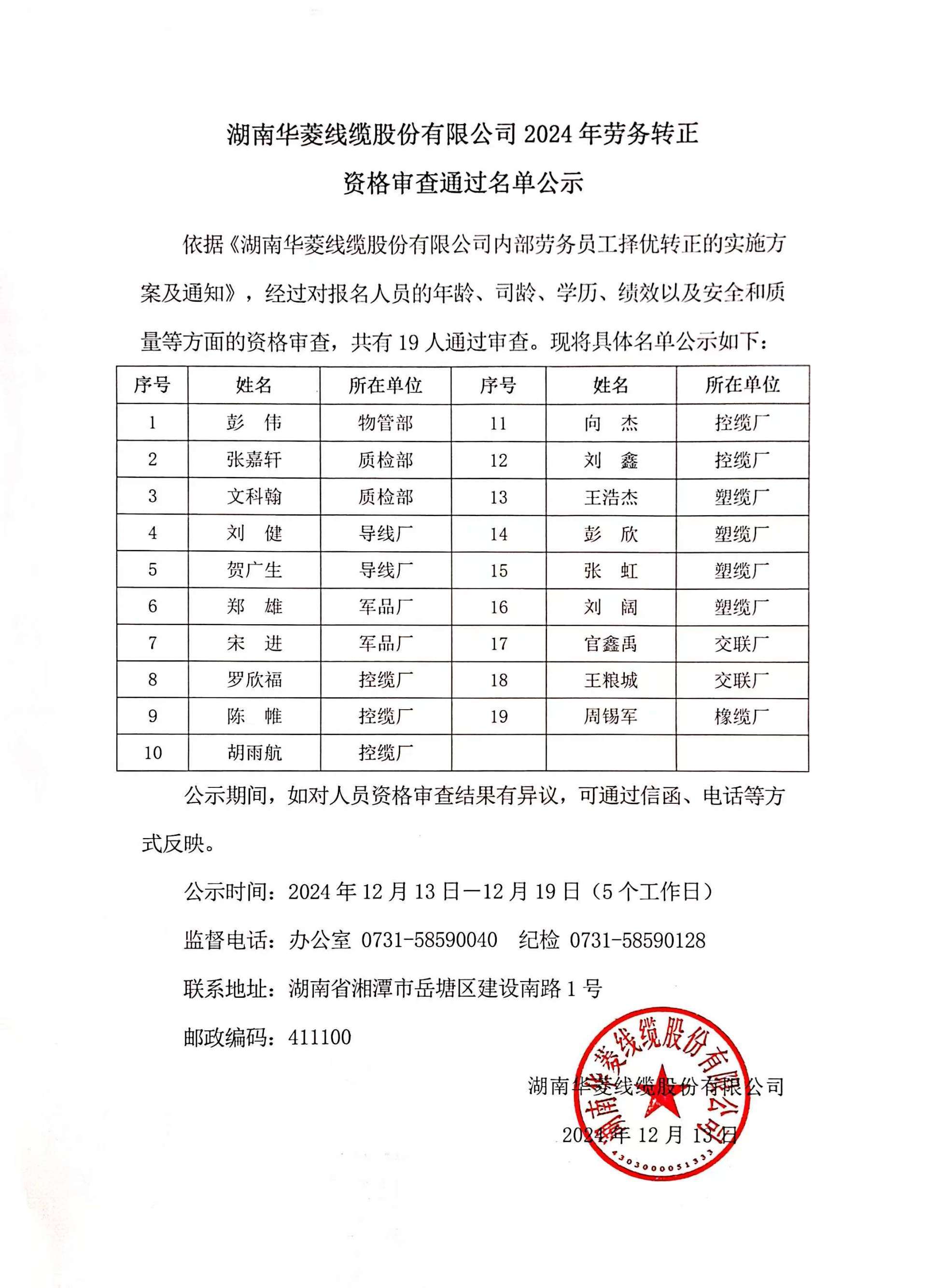 湖南华菱线缆股份有限公司 2024 年劳务转正
资格审查通过名单公示

依据《湖南华菱线缆股份有限公司内部劳务员工择优转正的实施方案及通知》，经过对报名人员的年龄、司龄、学历、绩效以及安全和质量等方面的资格审查，共有 19 人通过审查。现将具体名单公示如下：

| 序号 | 姓名 | 所在单位 | 序号 | 姓名 | 所在单位 |
|---|---|---|---|---|---|
| 1 | 彭　伟 | 物管部 | 11 | 向　杰 | 控缆厂 |
| 2 | 张嘉轩 | 质检部 | 12 | 刘　鑫 | 控缆厂 |
| 3 | 文科翰 | 质检部 | 13 | 王浩杰 | 塑缆厂 |
| 4 | 刘　健 | 导线厂 | 14 | 彭　欣 | 塑缆厂 |
| 5 | 贺广生 | 导线厂 | 15 | 张　虹 | 塑缆厂 |
| 6 | 郑　雄 | 军品厂 | 16 | 刘　阔 | 塑缆厂 |
| 7 | 宋　进 | 军品厂 | 17 | 官鑫禹 | 交联厂 |
| 8 | 罗欣福 | 控缆厂 | 18 | 王粮城 | 交联厂 |
| 9 | 陈　帷 | 控缆厂 | 19 | 周锡军 | 橡缆厂 |
| 10 | 胡雨航 | 控缆厂 | | | |

公示期间，如对人员资格审查结果有异议，可通过信函、电话等方式反映。

公示时间：2024 年 12 月 13 日—12 月 19 日（5 个工作日）

监督电话：办公室 0731-58590040　纪检 0731-58590128

联系地址：湖南省湘潭市岳塘区建设南路 1 号

邮政编码：411100

湖南华菱线缆股份有限公司

2024 年 12 月 13 日

湖南华菱线缆股份有限公司
4303000051333